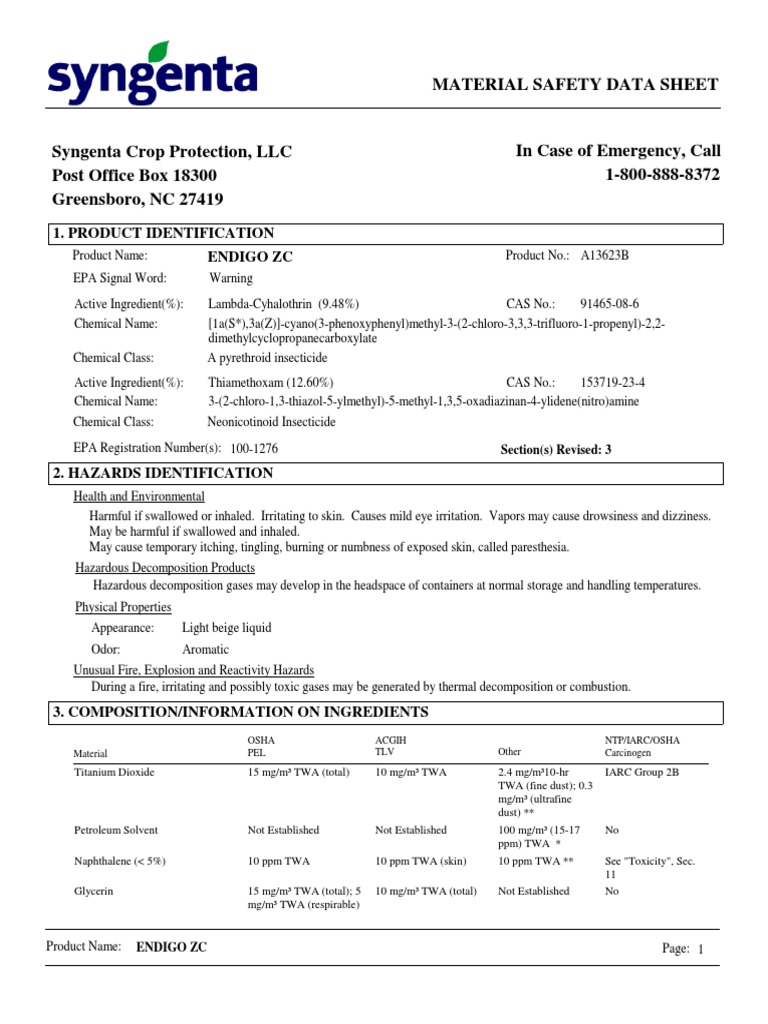 syngenta

MATERIAL SAFETY DATA SHEET

Syngenta Crop Protection, LLC
Post Office Box 18300
Greensboro, NC 27419

In Case of Emergency, Call
1-800-888-8372

1. PRODUCT IDENTIFICATION

Product Name: ENDIGO ZC Product No.: A13623B
EPA Signal Word: Warning

Active Ingredient(%): Lambda-Cyhalothrin (9.48%) CAS No.: 91465-08-6
Chemical Name: [1a(S*),3a(Z)]-cyano(3-phenoxyphenyl)methyl-3-(2-chloro-3,3,3-trifluoro-1-propenyl)-2,2-dimethylcyclopropanecarboxylate
Chemical Class: A pyrethroid insecticide

Active Ingredient(%): Thiamethoxam (12.60%) CAS No.: 153719-23-4
Chemical Name: 3-(2-chloro-1,3-thiazol-5-ylmethyl)-5-methyl-1,3,5-oxadiazinan-4-ylidene(nitro)amine
Chemical Class: Neonicotinoid Insecticide

EPA Registration Number(s): 100-1276 Section(s) Revised: 3

2. HAZARDS IDENTIFICATION

Health and Environmental
Harmful if swallowed or inhaled. Irritating to skin. Causes mild eye irritation. Vapors may cause drowsiness and dizziness. May be harmful if swallowed and inhaled.
May cause temporary itching, tingling, burning or numbness of exposed skin, called paresthesia.

Hazardous Decomposition Products
Hazardous decomposition gases may develop in the headspace of containers at normal storage and handling temperatures.

Physical Properties
Appearance: Light beige liquid
Odor: Aromatic

Unusual Fire, Explosion and Reactivity Hazards
During a fire, irritating and possibly toxic gases may be generated by thermal decomposition or combustion.

3. COMPOSITION/INFORMATION ON INGREDIENTS

| Material | OSHA PEL | ACGIH TLV | Other | NTP/IARC/OSHA Carcinogen |
|---|---|---|---|---|
| Titanium Dioxide | 15 mg/m³ TWA (total) | 10 mg/m³ TWA | 2.4 mg/m³10-hr TWA (fine dust); 0.3 mg/m³ (ultrafine dust) ** | IARC Group 2B |
| Petroleum Solvent | Not Established | Not Established | 100 mg/m³ (15-17 ppm) TWA * | No |
| Naphthalene (< 5%) | 10 ppm TWA | 10 ppm TWA (skin) | 10 ppm TWA ** | See "Toxicity", Sec. 11 |
| Glycerin | 15 mg/m³ TWA (total); 5 mg/m³ TWA (respirable) | 10 mg/m³ TWA (total) | Not Established | No |

Product Name: ENDIGO ZC Page: 1